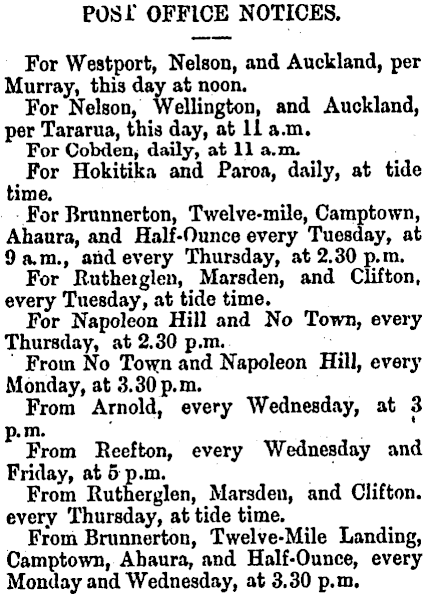 POST OFFICE NOTICES.

For Westport, Nelson, and Auckland, per Murray, this day at noon.

For Nelson, Wellington, and Auckland, per Tararua, this day, at 11 a.m.

For Cobden, daily, at 11 a.m.

For Hokitika and Paroa, daily, at tide time.

For Brunnerton, Twelve-mile, Camptown, Ahaura, and Half-Ounce every Tuesday, at 9 a.m., and every Thursday, at 2.30 p.m.

For Rutherglen, Marsden, and Clifton, every Tuesday, at tide time.

For Napoleon Hill and No Town, every Thursday, at 2.30 p.m.

From No Town and Napoleon Hill, every Monday, at 3.30 p.m.

From Arnold, every Wednesday, at 3 p.m.

From Reefton, every Wednesday and Friday, at 5 p.m.

From Rutherglen, Marsden, and Clifton. every Thursday, at tide time.

From Brunnerton, Twelve-Mile Landing, Camptown, Ahaura, and Half-Ounce, every Monday and Wednesday, at 3.30 p.m.